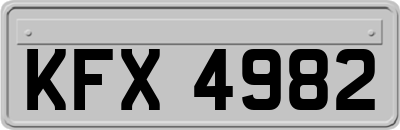 KFX 4982